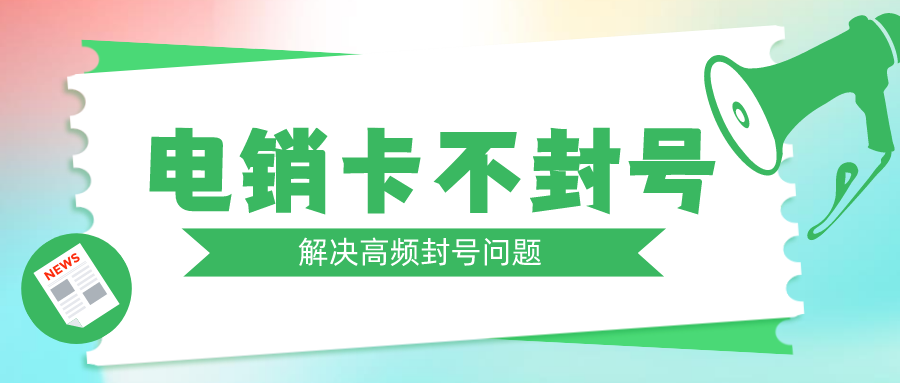 电销卡不封号

解决高频封号问题

NEWS